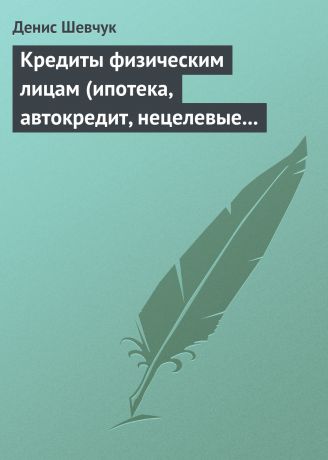 Денис Шевчук

Кредиты физическим лицам (ипотека, автокредит, нецелевые…